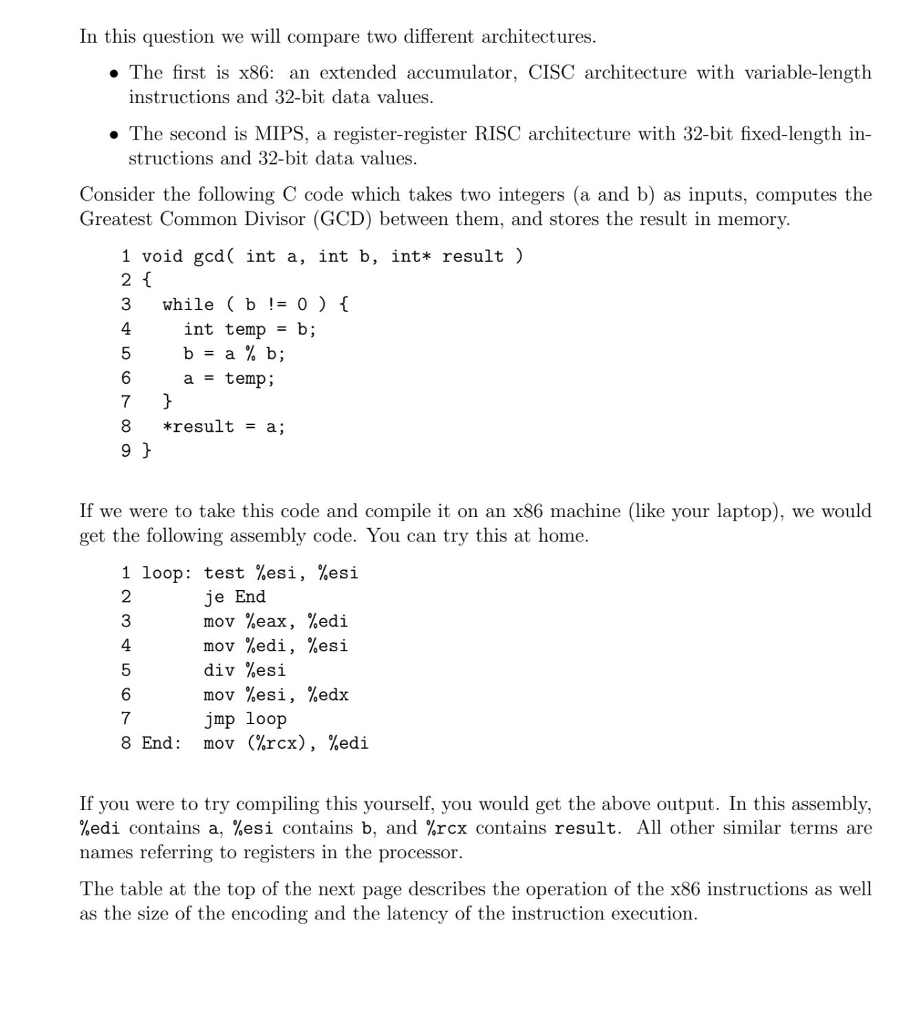 In this question we will compare two different architectures.

• The first is x86: an extended accumulator, CISC architecture with variable-length instructions and 32-bit data values.

• The second is MIPS, a register-register RISC architecture with 32-bit fixed-length instructions and 32-bit data values.

Consider the following C code which takes two integers (a and b) as inputs, computes the Greatest Common Divisor (GCD) between them, and stores the result in memory.

1 void gcd( int a, int b, int* result )
2 {
3   while ( b != 0 ) {
4     int temp = b;
5     b = a % b;
6     a = temp;
7   }
8   *result = a;
9 }

If we were to take this code and compile it on an x86 machine (like your laptop), we would get the following assembly code. You can try this at home.

1 loop: test %esi, %esi
2       je End
3       mov %eax, %edi
4       mov %edi, %esi
5       div %esi
6       mov %esi, %edx
7       jmp loop
8 End:  mov (%rcx), %edi

If you were to try compiling this yourself, you would get the above output. In this assembly, %edi contains a, %esi contains b, and %rcx contains result. All other similar terms are names referring to registers in the processor.

The table at the top of the next page describes the operation of the x86 instructions as well as the size of the encoding and the latency of the instruction execution.